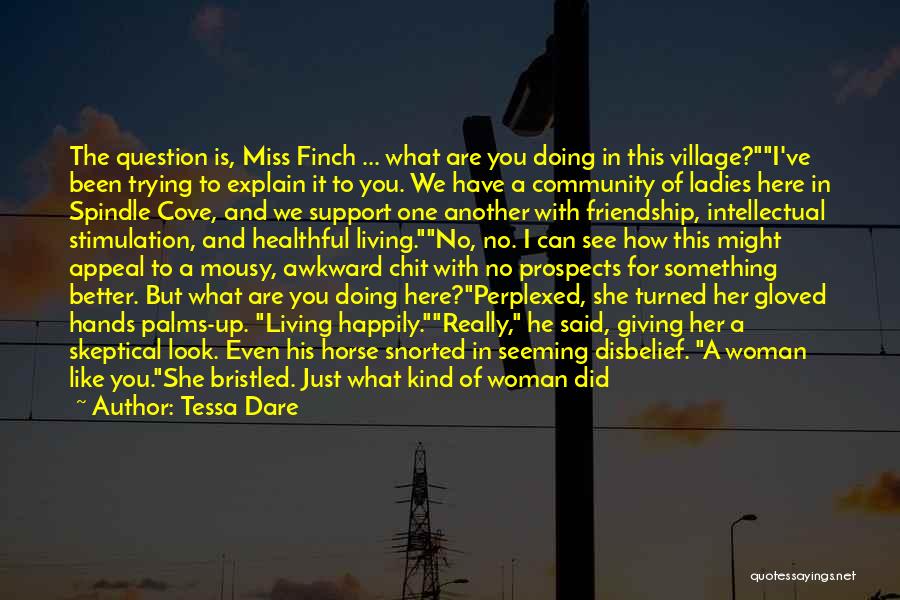 The question is, Miss Finch ... what are you doing in this village?""I've been trying to explain it to you. We have a community of ladies here in Spindle Cove, and we support one another with friendship, intellectual stimulation, and healthful living.""No, no. I can see how this might appeal to a mousy, awkward chit with no prospects for something better. But what are you doing here?"Perplexed, she turned her gloved hands palms-up. "Living happily.""Really," he said, giving her a skeptical look. Even his horse snorted in seeming disbelief. "A woman like you."She bristled. Just what kind of woman did

~ Author: Tessa Dare

quotessayings.net